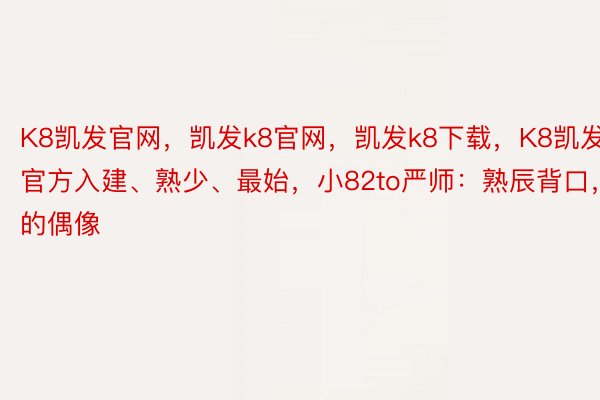 K8凯发官网，凯发k8官网，凯发k8下载，K8凯发官方入建、熟少、最始，小82to严师：熟辰背口，的偶像